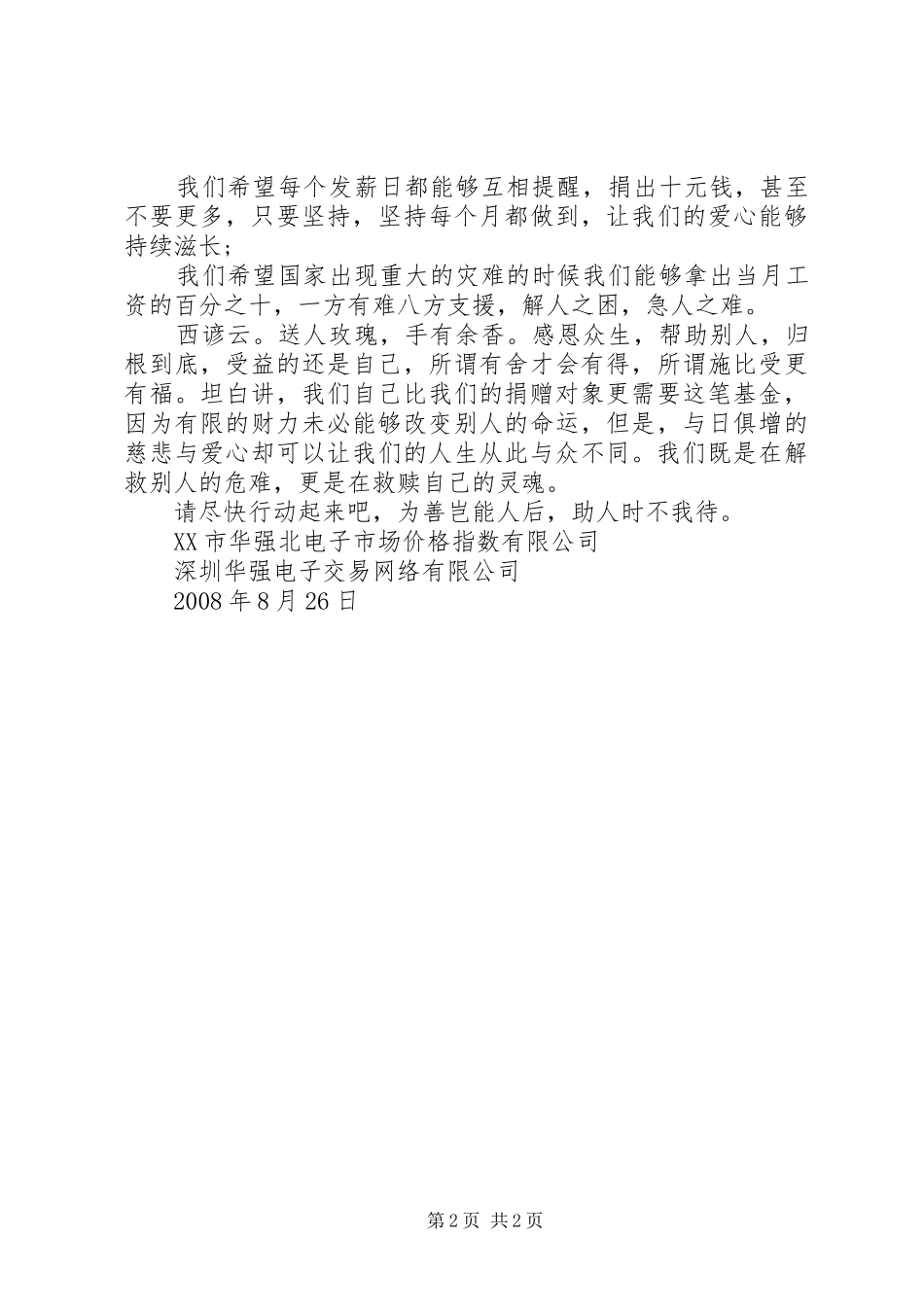 我们希望每个发薪日都能够互相提醒，捐出十元钱，甚至不要更多，只要坚持，坚持每个月都做到，让我们的爱心能够持续滋长；

我们希望国家出现重大的灾难的时候我们能够拿出当月工资的百分之十，一方有难八方支援，解人之困，急人之难。

西谚云。送人玫瑰，手有余香。感恩众生，帮助别人，归根到底，受益的还是自己，所谓有舍才会有得，所谓施比受更有福。坦白讲，我们自己比我们的捐赠对象更需要这笔基金，因为有限的财力未必能够改变别人的命运，但是，与日俱增的慈悲与爱心却可以让我们的人生从此与众不同。我们既是在解救别人的危难，更是在救赎自己的灵魂。

请尽快行动起来吧，为善岂能人后，助人时不我待。

XX市华强北电子市场价格指数有限公司

深圳华强电子交易网络有限公司

2008年8月26日

第2页 共2页